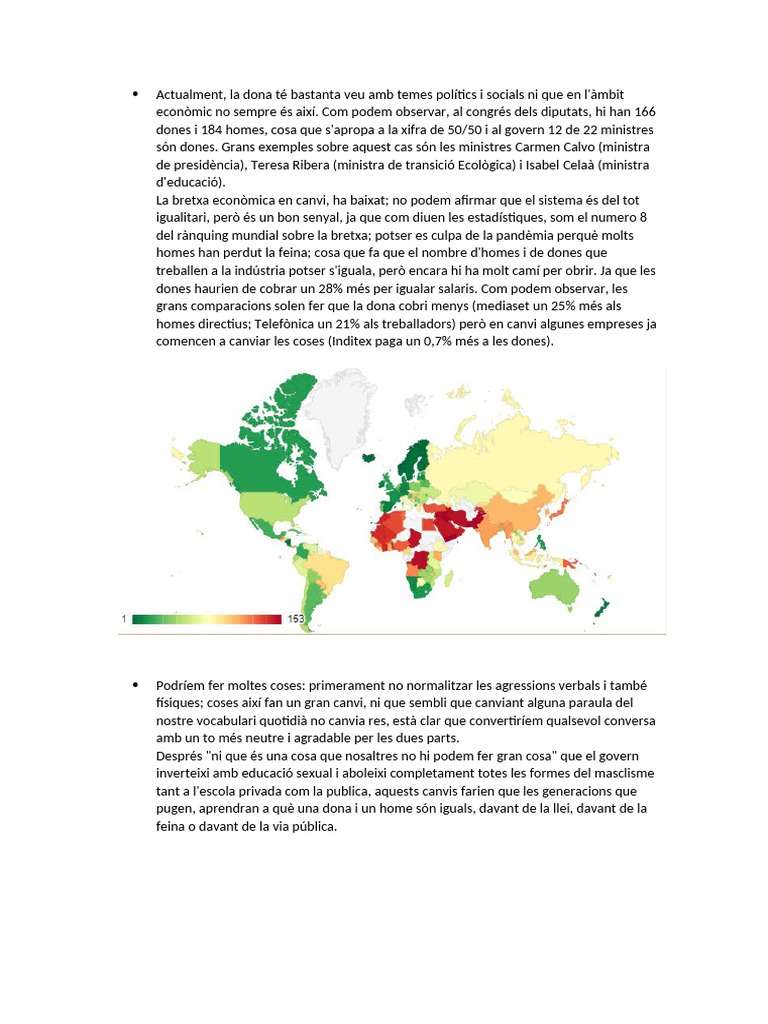 • Actualment, la dona té bastanta veu amb temes polítics i socials ni que en l'àmbit econòmic no sempre és així. Com podem observar, al congrés dels diputats, hi han 166 dones i 184 homes, cosa que s'apropa a la xifra de 50/50 i al govern 12 de 22 ministres són dones. Grans exemples sobre aquest cas són les ministres Carmen Calvo (ministra de presidència), Teresa Ribera (ministra de transició Ecològica) i Isabel Celaà (ministra d'educació).
La bretxa econòmica en canvi, ha baixat; no podem afirmar que el sistema és del tot igualitari, però és un bon senyal, ja que com diuen les estadístiques, som el numero 8 del rànquing mundial sobre la bretxa; potser es culpa de la pandèmia perquè molts homes han perdut la feina; cosa que fa que el nombre d'homes i de dones que treballen a la indústria potser s'iguala, però encara hi ha molt camí per obrir. Ja que les dones haurien de cobrar un 28% més per igualar salaris. Com podem observar, les grans comparacions solen fer que la dona cobri menys (mediaset un 25% més als homes directius; Telefònica un 21% als treballadors) però en canvi algunes empreses ja comencen a canviar les coses (Inditex paga un 0,7% més a les dones).

1 153

• Podríem fer moltes coses: primerament no normalitzar les agressions verbals i també físiques; coses així fan un gran canvi, ni que sembli que canviant alguna paraula del nostre vocabulari quotidià no canvia res, està clar que convertiríem qualsevol conversa amb un to més neutre i agradable per les dues parts.
Després "ni que és una cosa que nosaltres no hi podem fer gran cosa" que el govern inverteixi amb educació sexual i aboleixi completament totes les formes del masclisme tant a l'escola privada com la publica, aquests canvis farien que les generacions que pugen, aprendran a què una dona i un home són iguals, davant de la llei, davant de la feina o davant de la via pública.